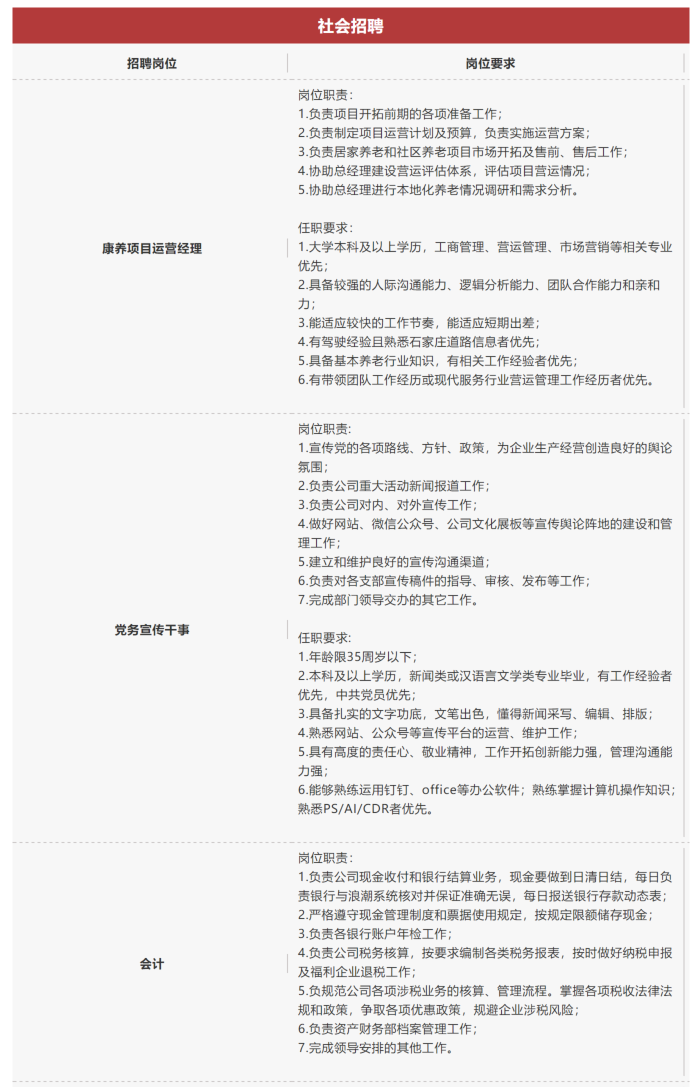 社会招聘

| 招聘岗位 | 岗位要求 |
|---|---|
| 康养项目运营经理 | 岗位职责：<br>1.负责项目开拓前期的各项准备工作；<br>2.负责制定项目运营计划及预算，负责实施运营方案；<br>3.负责居家养老和社区养老项目市场开拓及售前、售后工作；<br>4.协助总经理建设营运评估体系，评估项目营运情况；<br>5.协助总经理进行本地化养老情况调研和需求分析。<br><br>任职要求：<br>1.大学本科及以上学历，工商管理、营运管理、市场营销等相关专业优先；<br>2.具备较强的人际沟通能力、逻辑分析能力、团队合作能力和亲和力；<br>3.能适应较快的工作节奏，能适应短期出差；<br>4.有驾驶经验且熟悉石家庄道路信息者优先；<br>5.具备基本养老行业知识，有相关工作经验者优先；<br>6.有带领团队工作经历或现代服务行业营运管理工作经历者优先。 |
| 党务宣传干事 | 岗位职责：<br>1.宣传党的各项路线、方针、政策，为企业生产经营创造良好的舆论氛围；<br>2.负责公司重大活动新闻报道工作；<br>3.负责公司对内、对外宣传工作；<br>4.做好网站、微信公众号、公司文化展板等宣传舆论阵地的建设和管理工作；<br>5.建立和维护良好的宣传沟通渠道；<br>6.负责对各支部宣传稿件的指导、审核、发布等工作；<br>7.完成部门领导交办的其它工作。<br><br>任职要求：<br>1.年龄限35周岁以下；<br>2.本科及以上学历，新闻类或汉语言文学类专业毕业，有工作经验者优先，中共党员优先；<br>3.具备扎实的文字功底，文笔出色，懂得新闻采写、编辑、排版；<br>4.熟悉网站、公众号等宣传平台的运营、维护工作；<br>5.具有高度的责任心、敬业精神，工作开拓创新能力强，管理沟通能力强；<br>6.能够熟练运用钉钉、office等办公软件；熟练掌握计算机操作知识；熟悉PS/AI/CDR者优先。 |
| 会计 | 岗位职责：<br>1.负责公司现金收付和银行结算业务，现金要做到日清日结，每日负责银行与浪潮系统核对并保证准确无误，每日报送银行存款动态表；<br>2.严格遵守现金管理制度和票据使用规定，按规定限额储存现金；<br>3.负责各银行账户年检工作；<br>4.负责公司税务核算，按要求编制各类税务报表，按时做好纳税申报及福利企业退税工作；<br>5.负规范公司各项涉税业务的核算、管理流程。掌握各项税收法律法规和政策，争取各项优惠政策，规避企业涉税风险；<br>6.负责资产财务部档案管理工作；<br>7.完成领导安排的其他工作。 |